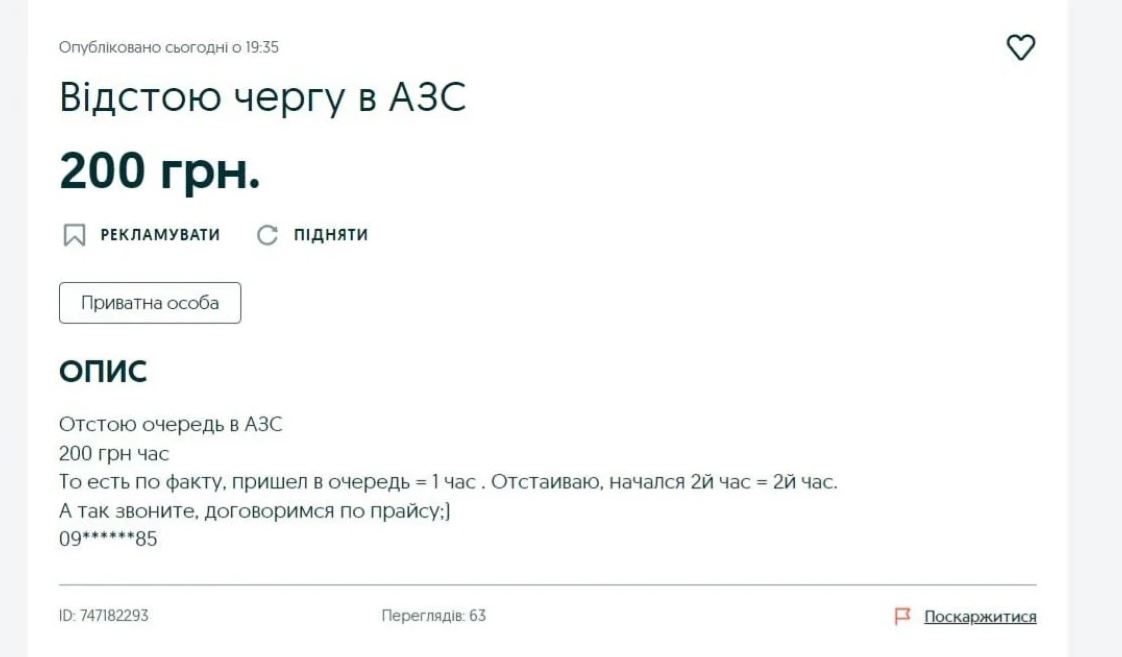 Опубліковано сьогодні о 19:35

Відстою чергу в АЗС

200 грн.

РЕКЛАМУВАТИ ПІДНЯТИ

Приватна особа

ОПИС

Отстою очередь в АЗС
200 грн час
То есть по факту, пришел в очередь = 1 час . Отстаиваю, начался 2й час = 2й час.
А так звоните, договоримся по прайсу;)
09******85

ID: 747182293 Переглядів: 63 Поскаржитися